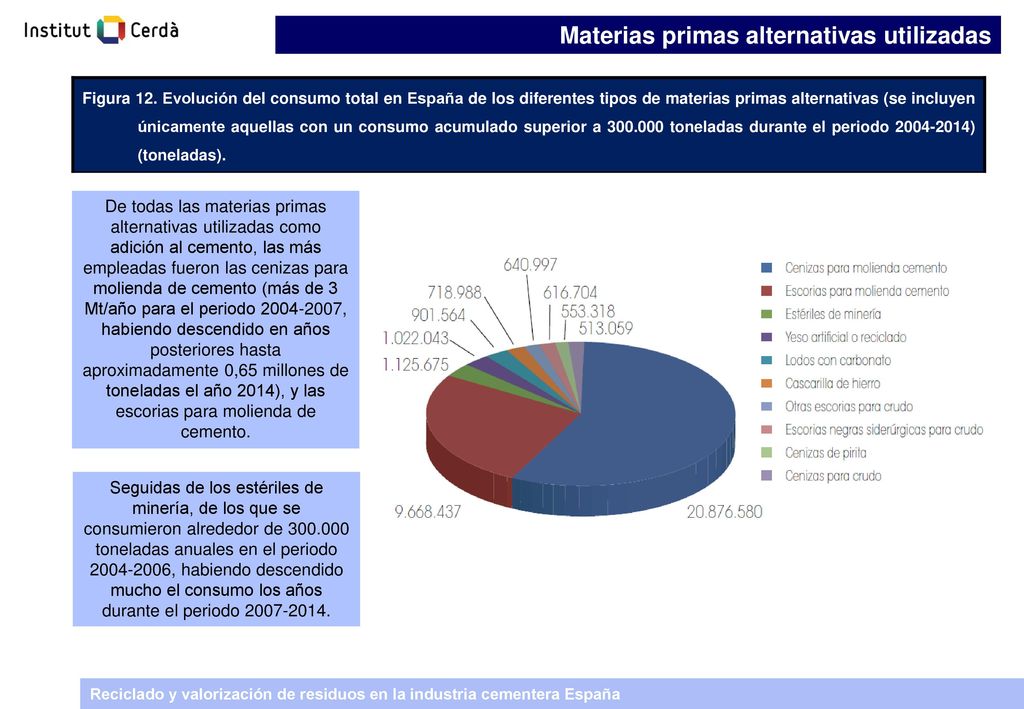 Institut Cerdà

Materias primas alternativas utilizadas

Figura 12. Evolución del consumo total en España de los diferentes tipos de materias primas alternativas (se incluyen únicamente aquellas con un consumo acumulado superior a 300.000 toneladas durante el periodo 2004-2014) (toneladas).

De todas las materias primas alternativas utilizadas como adición al cemento, las más empleadas fueron las cenizas para molienda de cemento (más de 3 Mt/año para el periodo 2004-2007, habiendo descendido en años posteriores hasta aproximadamente 0,65 millones de toneladas el año 2014), y las escorias para molienda de cemento.

Seguidas de los estériles de minería, de los que se consumieron alrededor de 300.000 toneladas anuales en el periodo 2004-2006, habiendo descendido mucho el consumo los años durante el periodo 2007-2014.

640.997
718.988
616.704
901.564
553.318
1.022.043
513.059
1.125.675
9.668.437
20.876.580

Cenizas para molienda cemento
Escorias para molienda cemento
Estériles de minería
Yeso artificial o reciclado
Lodos con carbonato
Cascarilla de hierro
Otras escorias para crudo
Escorias negras siderúrgicas para crudo
Cenizas de pirita
Cenizas para crudo

Reciclado y valorización de residuos en la industria cementera España